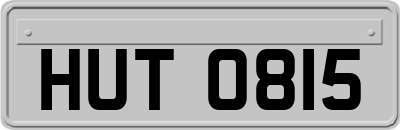 HUT 0815